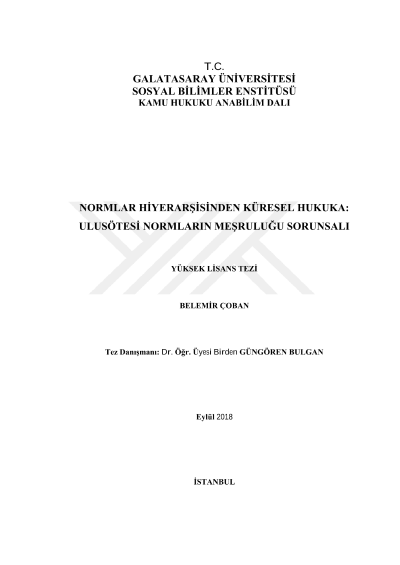 T.C.
GALATASARAY ÜNİVERSİTESİ
SOSYAL BİLİMLER ENSTİTÜSÜ
KAMU HUKUKU ANABİLİM DALI

NORMLAR HİYERARŞİSİNDEN KÜRESEL HUKUKA: ULUSÖTESİ NORMLARIN MEŞRULUĞU SORUNSALI

YÜKSEK LİSANS TEZİ

BELEMİR ÇOBAN

Tez Danışmanı: Dr. Öğr. Üyesi Birden GÜNGÖREN BULGAN

Eylül 2018

İSTANBUL